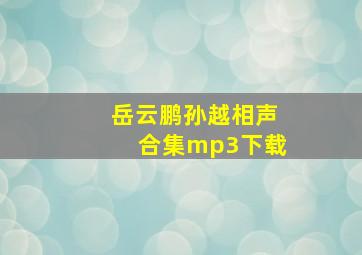 岳云鹏孙越相声合集mp3下载